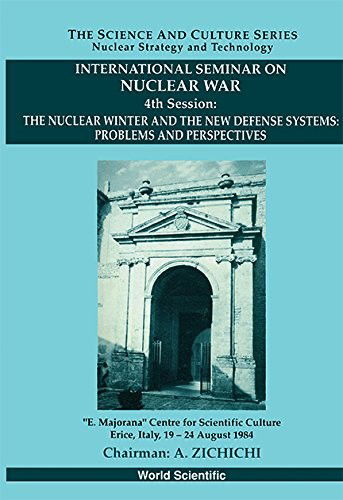 THE SCIENCE AND CULTURE SERIES
Nuclear Strategy and Technology

INTERNATIONAL SEMINAR ON
NUCLEAR WAR
4th Session:
THE NUCLEAR WINTER AND THE NEW DEFENSE SYSTEMS:
PROBLEMS AND PERSPECTIVES

"E. Majorana" Centre for Scientific Culture
Erice, Italy, 19 – 24 August 1984

Chairman: A. ZICHICHI

World Scientific